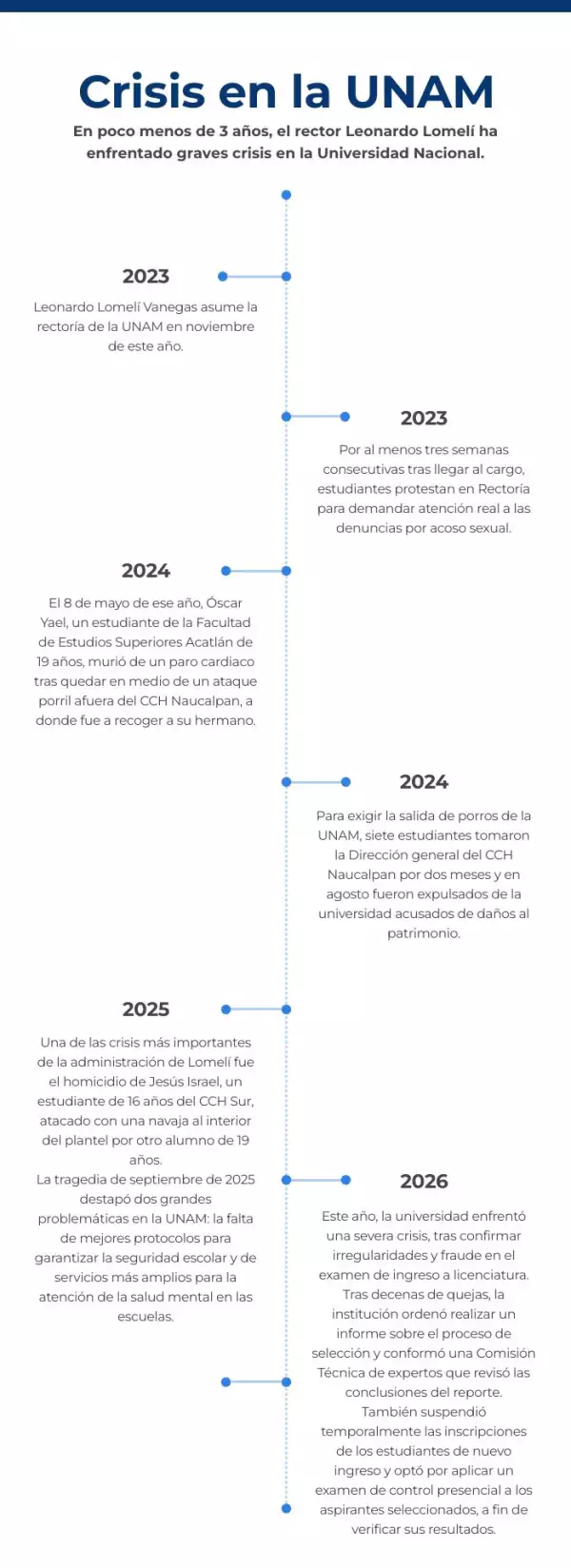 Crisis en la UNAM

En poco menos de 3 años, el rector Leonardo Lomelí ha enfrentado graves crisis en la Universidad Nacional.

2023

Leonardo Lomelí Vanegas asume la rectoría de la UNAM en noviembre de este año.

2023

Por al menos tres semanas consecutivas tras llegar al cargo, estudiantes protestan en Rectoría para demandar atención real a las denuncias por acoso sexual.

2024

El 8 de mayo de ese año, Óscar Yael, un estudiante de la Facultad de Estudios Superiores Acatlán de 19 años, murió de un paro cardiaco tras quedar en medio de un ataque porril afuera del CCH Naucalpan, a donde fue a recoger a su hermano.

2024

Para exigir la salida de porros de la UNAM, siete estudiantes tomaron la Dirección general del CCH Naucalpan por dos meses y en agosto fueron expulsados de la universidad acusados de daños al patrimonio.

2025

Una de las crisis más importantes de la administración de Lomelí fue el homicidio de Jesús Israel, un estudiante de 16 años del CCH Sur, atacado con una navaja al interior del plantel por otro alumno de 19 años.
La tragedia de septiembre de 2025 destapó dos grandes problemáticas en la UNAM: la falta de mejores protocolos para garantizar la seguridad escolar y de servicios más amplios para la atención de la salud mental en las escuelas.

2026

Este año, la universidad enfrentó una severa crisis, tras confirmar irregularidades y fraude en el examen de ingreso a licenciatura. Tras decenas de quejas, la institución ordenó realizar un informe sobre el proceso de selección y conformó una Comisión Técnica de expertos que revisó las conclusiones del reporte. También suspendió temporalmente las inscripciones de los estudiantes de nuevo ingreso y optó por aplicar un examen de control presencial a los aspirantes seleccionados, a fin de verificar sus resultados.